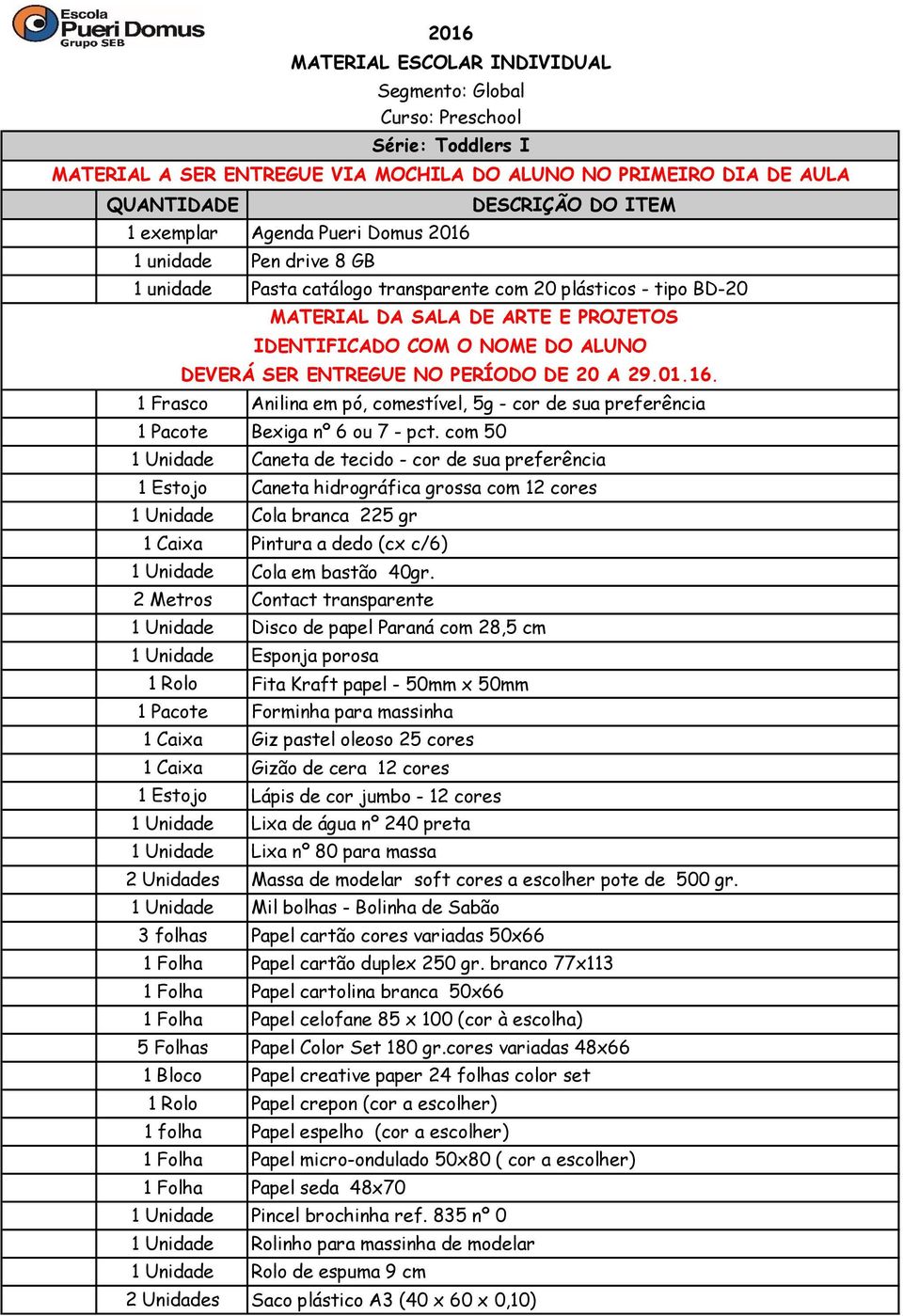 Escola
Pueri Domus
Grupo SEB

2016
MATERIAL ESCOLAR INDIVIDUAL
Segmento: Global
Curso: Preschool

Série: Toddlers I

MATERIAL A SER ENTREGUE VIA MOCHILA DO ALUNO NO PRIMEIRO DIA DE AULA

| QUANTIDADE | DESCRIÇÃO DO ITEM |
|---|---|
| 1 exemplar | Agenda Pueri Domus 2016 |
| 1 unidade | Pen drive 8 GB |
| 1 unidade | Pasta catálogo transparente com 20 plásticos - tipo BD-20 |

MATERIAL DA SALA DE ARTE E PROJETOS
IDENTIFICADO COM O NOME DO ALUNO
DEVERÁ SER ENTREGUE NO PERÍODO DE 20 A 29.01.16.

| | |
|---|---|
| 1 Frasco | Anilina em pó, comestível, 5g - cor de sua preferência |
| 1 Pacote | Bexiga nº 6 ou 7 - pct. com 50 |
| 1 Unidade | Caneta de tecido - cor de sua preferência |
| 1 Estojo | Caneta hidrográfica grossa com 12 cores |
| 1 Unidade | Cola branca 225 gr |
| 1 Caixa | Pintura a dedo (cx c/6) |
| 1 Unidade | Cola em bastão 40gr. |
| 2 Metros | Contact transparente |
| 1 Unidade | Disco de papel Paraná com 28,5 cm |
| 1 Unidade | Esponja porosa |
| 1 Rolo | Fita Kraft papel - 50mm x 50mm |
| 1 Pacote | Forminha para massinha |
| 1 Caixa | Giz pastel oleoso 25 cores |
| 1 Caixa | Gizão de cera 12 cores |
| 1 Estojo | Lápis de cor jumbo - 12 cores |
| 1 Unidade | Lixa de água nº 240 preta |
| 1 Unidade | Lixa nº 80 para massa |
| 2 Unidades | Massa de modelar soft cores a escolher pote de 500 gr. |
| 1 Unidade | Mil bolhas - Bolinha de Sabão |
| 3 folhas | Papel cartão cores variadas 50x66 |
| 1 Folha | Papel cartão duplex 250 gr. branco 77x113 |
| 1 Folha | Papel cartolina branca 50x66 |
| 1 Folha | Papel celofane 85 x 100 (cor à escolha) |
| 5 Folhas | Papel Color Set 180 gr.cores variadas 48x66 |
| 1 Bloco | Papel creative paper 24 folhas color set |
| 1 Rolo | Papel crepon (cor a escolher) |
| 1 folha | Papel espelho (cor a escolher) |
| 1 Folha | Papel micro-ondulado 50x80 ( cor a escolher) |
| 1 Folha | Papel seda 48x70 |
| 1 Unidade | Pincel brochinha ref. 835 nº 0 |
| 1 Unidade | Rolinho para massinha de modelar |
| 1 Unidade | Rolo de espuma 9 cm |
| 2 Unidades | Saco plástico A3 (40 x 60 x 0,10) |